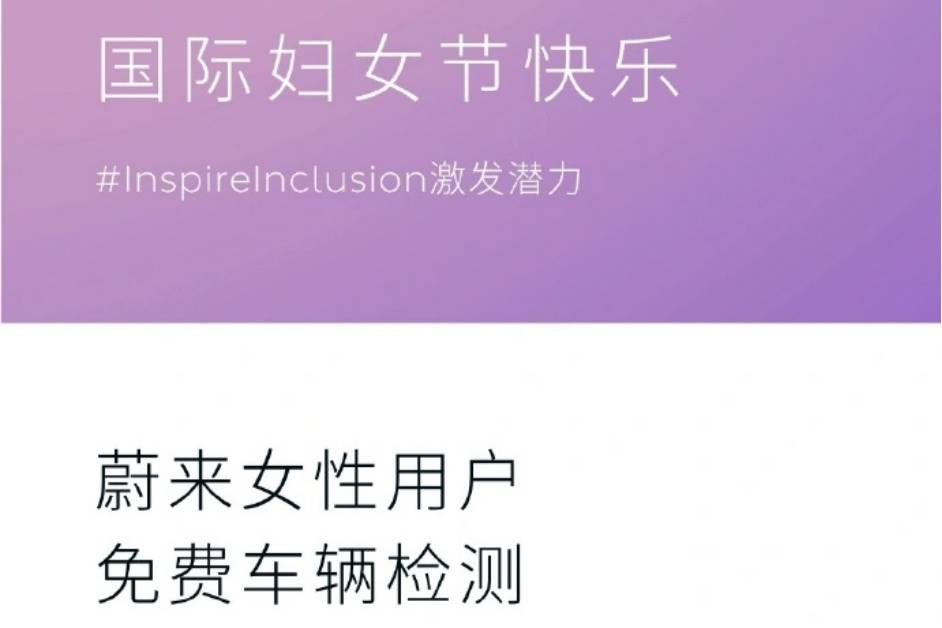 国际妇女节快乐

#InspireInclusion激发潜力

蔚来女性用户
免费车辆检测